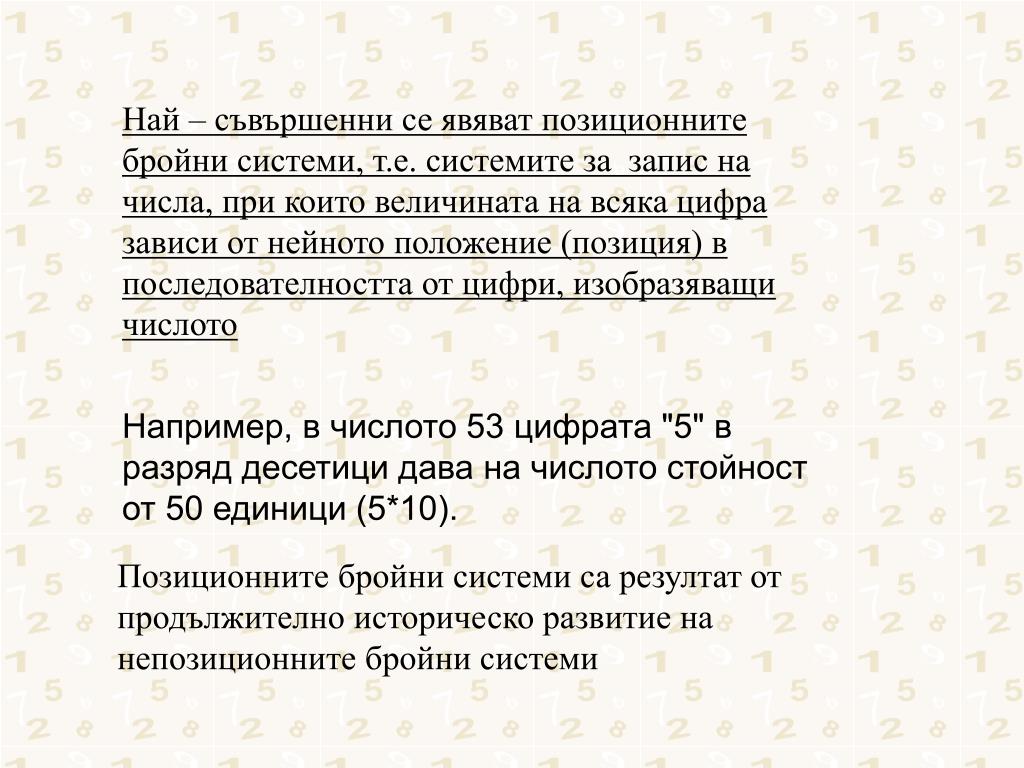 Най – съвършенни се явяват позиционните бройни системи, т.е. системите за  запис на числа, при които величината на всяка цифра зависи от нейното положение (позиция) в последователността от цифри, изобразяващи числото

Например, в числото 53 цифрата "5" в разряд десетици дава на числото стойност от 50 единици (5*10).

Позиционните бройни системи са резултат от продължително историческо развитие на непозиционните бройни системи